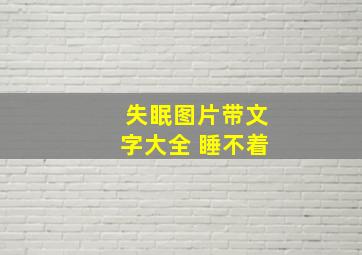 失眠图片带文字大全 睡不着